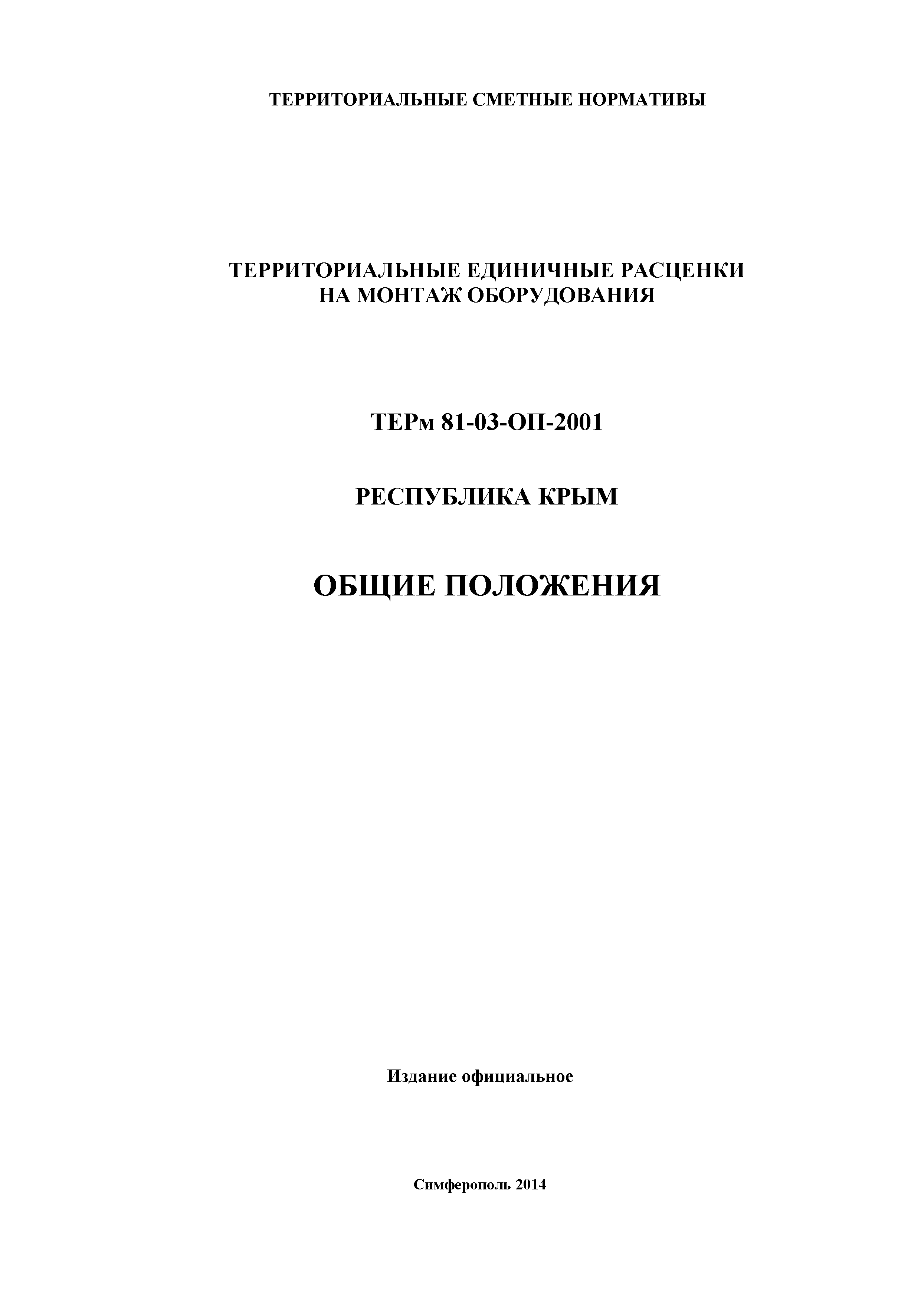 ТЕРРИТОРИАЛЬНЫЕ СМЕТНЫЕ НОРМАТИВЫ

ТЕРРИТОРИАЛЬНЫЕ ЕДИНИЧНЫЕ РАСЦЕНКИ НА МОНТАЖ ОБОРУДОВАНИЯ

ТЕРм 81-03-ОП-2001

РЕСПУБЛИКА КРЫМ

ОБЩИЕ ПОЛОЖЕНИЯ

Издание официальное

Симферополь 2014